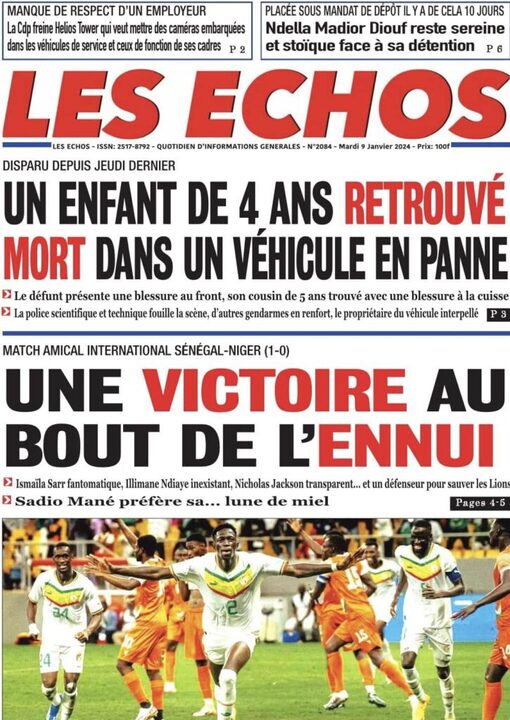 MANQUE DE RESPECT D'UN EMPLOYEUR
La Cdp freine Helios Tower qui veut mettre des caméras embarquées dans les véhicules de service et ceux de fonction de ses cadres P 2

PLACÉE SOUS MANDAT DE DÉPÔT IL Y A DE CELA 10 JOURS
Ndella Madior Diouf reste sereine et stoïque face à sa détention P 6

LES ECHOS

LES ECHOS - ISSN: 2517-8792 - QUOTIDIEN D'INFORMATIONS GENERALES - N°2084 - Mardi 9 Janvier 2024 - Prix: 100f

DISPARU DEPUIS JEUDI DERNIER

UN ENFANT DE 4 ANS RETROUVÉ MORT DANS UN VÉHICULE EN PANNE

Le défunt présente une blessure au front, son cousin de 5 ans trouvé avec une blessure à la cuisse

La police scientifique et technique fouille la scène, d'autres gendarmes en renfort, le propriétaire du véhicule interpellé P 3

MATCH AMICAL INTERNATIONAL SÉNÉGAL-NIGER (1-0)

UNE VICTOIRE AU BOUT DE L'ENNUI

Ismaïla Sarr fantomatique, Illimane Ndiaye inexistant, Nicholas Jackson transparent... et un défenseur pour sauver les Lions

Sadio Mané préfère sa... lune de miel

Pages 4-5